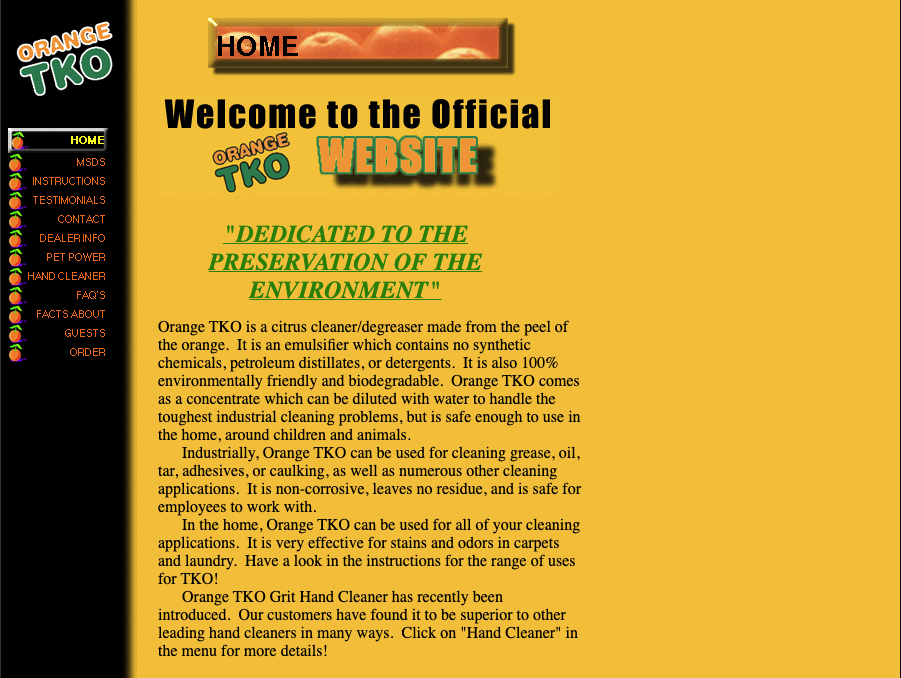 ORANGE TKO

HOME
MSDS
INSTRUCTIONS
TESTIMONIALS
CONTACT
DEALER INFO
PET POWER
HAND CLEANER
FAQ'S
FACTS ABOUT
GUESTS
ORDER

HOME

Welcome to the Official ORANGE TKO WEBSITE

"DEDICATED TO THE PRESERVATION OF THE ENVIRONMENT"

Orange TKO is a citrus cleaner/degreaser made from the peel of the orange. It is an emulsifier which contains no synthetic chemicals, petroleum distillates, or detergents. It is also 100% environmentally friendly and biodegradable. Orange TKO comes as a concentrate which can be diluted with water to handle the toughest industrial cleaning problems, but is safe enough to use in the home, around children and animals.

Industrially, Orange TKO can be used for cleaning grease, oil, tar, adhesives, or caulking, as well as numerous other cleaning applications. It is non-corrosive, leaves no residue, and is safe for employees to work with.

In the home, Orange TKO can be used for all of your cleaning applications. It is very effective for stains and odors in carpets and laundry. Have a look in the instructions for the range of uses for TKO!

Orange TKO Grit Hand Cleaner has recently been introduced. Our customers have found it to be superior to other leading hand cleaners in many ways. Click on "Hand Cleaner" in the menu for more details!